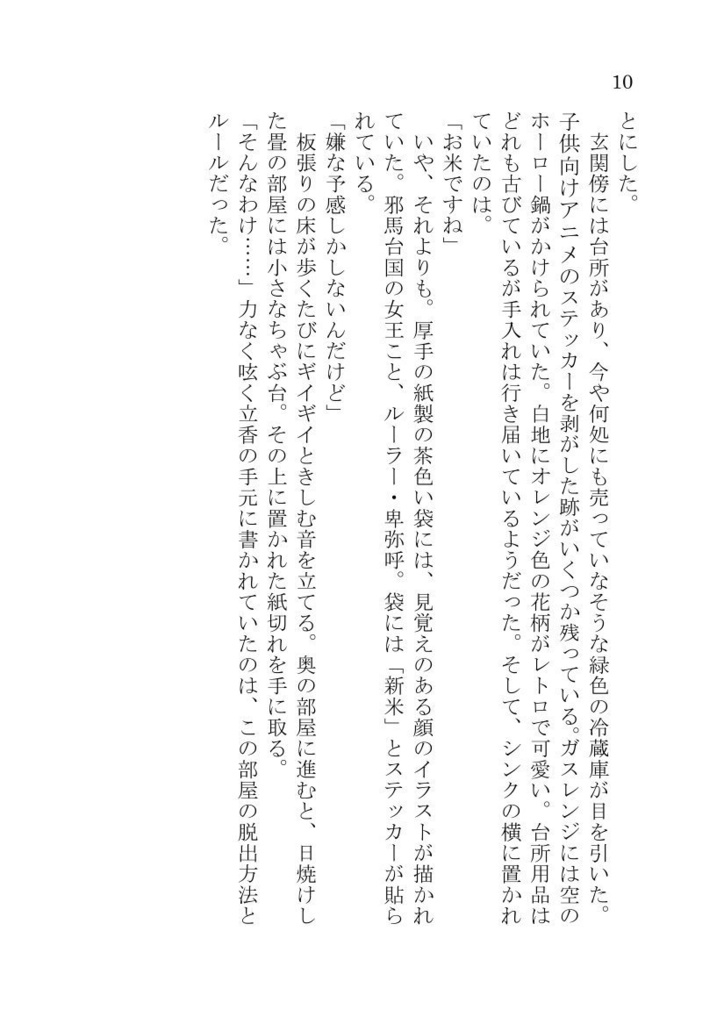 10

とにした。
　玄関傍には台所があり、今や何処にも売っていなそうな緑色の冷蔵庫が目を引いた。子供向けアニメのステッカーを剥がした跡がいくつか残っている。ガスレンジには空のホーロー鍋がかけられていた。白地にオレンジ色の花柄がレトロで可愛い。台所用品はどれも古びているが手入れは行き届いているようだった。そして、シンクの横に置かれていたのは。
「お米ですね」
　いや、それよりも。厚手の紙製の茶色い袋には、見覚えのある顔のイラストが描かれていた。邪馬台国の女王こと、ルーラー・卑弥呼。袋には「新米」とステッカーが貼られている。
「嫌な予感しかしないんだけど」
　板張りの床が歩くたびにギイギイときしむ音を立てる。奥の部屋に進むと、日焼けした畳の部屋には小さなちゃぶ台。その上に置かれた紙切れを手に取る。
「そんなわけ……」力なく呟く立香の手元に書かれていたのは、この部屋の脱出方法とルールだった。